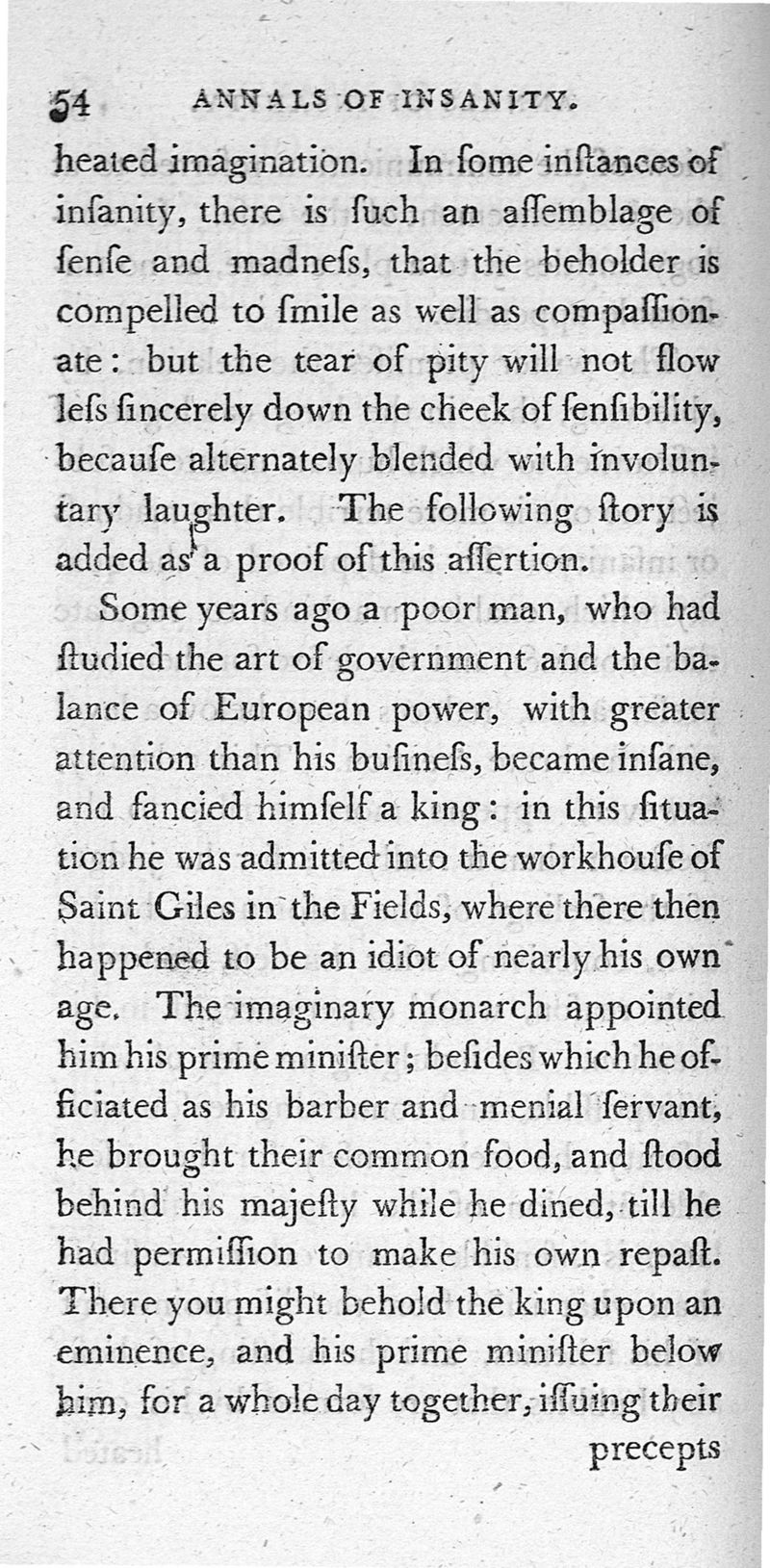 54 ANNALS OF INSANITY.

heated imagination. In ſome inſtances of inſanity, there is ſuch an aſſemblage of ſenſe and madneſs, that the beholder is compelled to ſmile as well as compaſſionate: but the tear of pity will not flow leſs ſincerely down the cheek of ſenſibility, becauſe alternately blended with involuntary laughter. The following ſtory is added as a proof of this aſſertion.

Some years ago a poor man, who had ſtudied the art of government and the balance of European power, with greater attention than his buſineſs, became inſane, and fancied himſelf a king: in this ſituation he was admitted into the workhouſe of Saint Giles in the Fields, where there then happened to be an idiot of nearly his own age. The imaginary monarch appointed him his prime miniſter; beſides which he officiated as his barber and menial ſervant, he brought their common food, and ſtood behind his majeſty while he dined, till he had permiſſion to make his own repaſt. There you might behold the king upon an eminence, and his prime miniſter below him, for a whole day together, iſſuing their

precepts